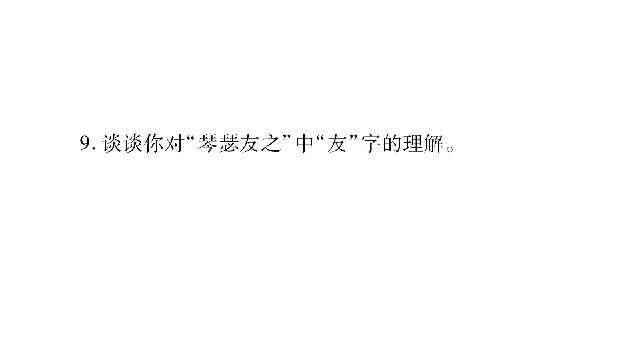 9. 谈谈你对“琴瑟友之”中“友”字的理解。